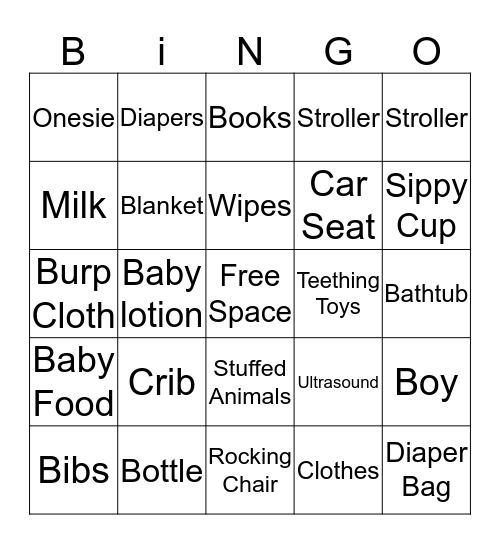 | B | i | N | G | O |
|---|---|---|---|---|
| Onesie | Diapers | Books | Stroller | Stroller |
| Milk | Blanket | Wipes | Car Seat | Sippy Cup |
| Burp Cloth | Baby lotion | Free Space | Teething Toys | Bathtub |
| Baby Food | Crib | Stuffed Animals | Ultrasound | Boy |
| Bibs | Bottle | Rocking Chair | Clothes | Diaper Bag |